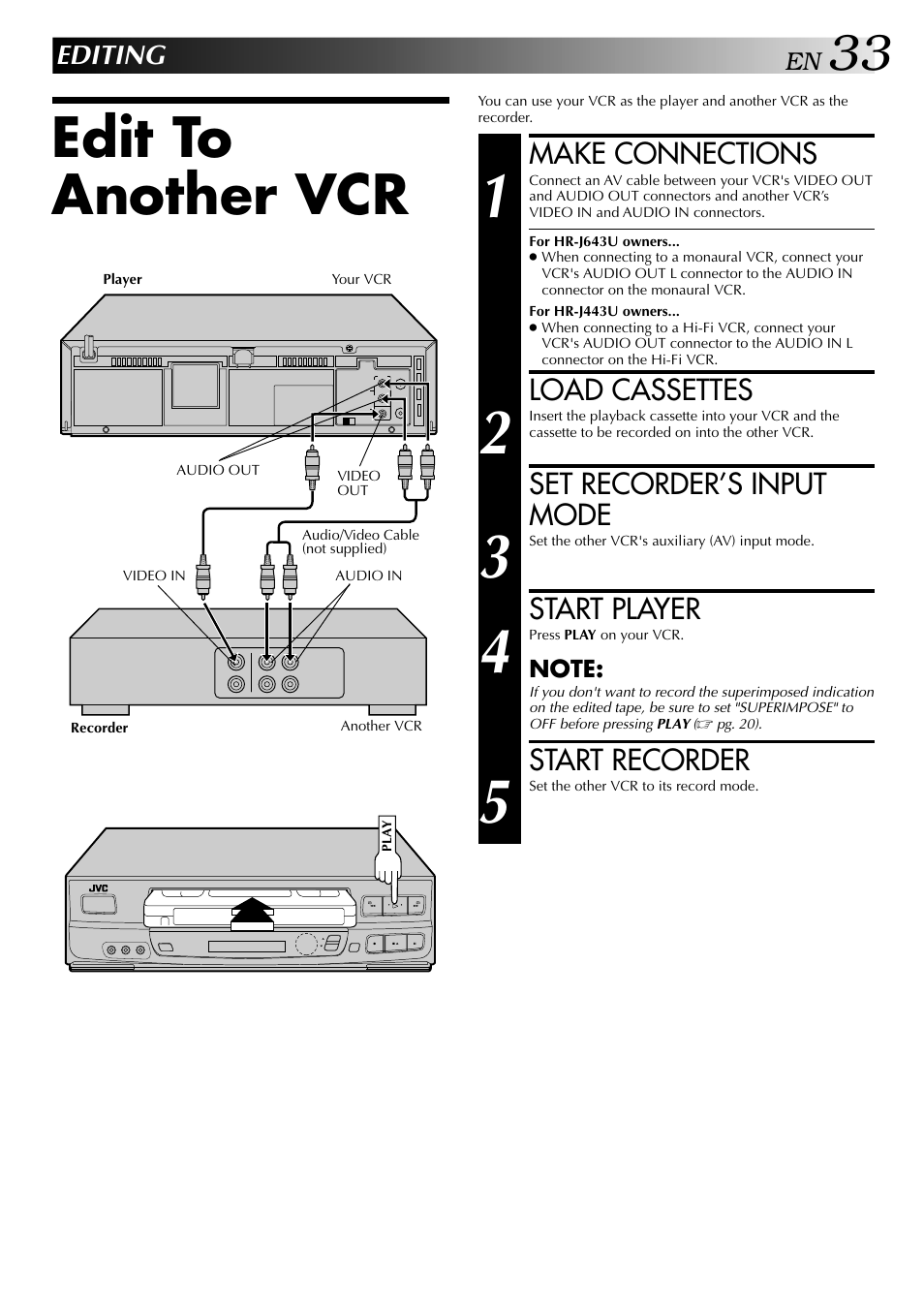 EDITING

EN 33

Edit To Another VCR

Player

Your VCR

AUDIO OUT

VIDEO OUT

Audio/Video Cable (not supplied)

VIDEO IN

AUDIO IN

Recorder

Another VCR

PLAY

JVC

You can use your VCR as the player and another VCR as the recorder.

1

MAKE CONNECTIONS

Connect an AV cable between your VCR's VIDEO OUT and AUDIO OUT connectors and another VCR's VIDEO IN and AUDIO IN connectors.

For HR-J643U owners...

● When connecting to a monaural VCR, connect your VCR's AUDIO OUT L connector to the AUDIO IN connector on the monaural VCR.

For HR-J443U owners...

● When connecting to a Hi-Fi VCR, connect your VCR's AUDIO OUT connector to the AUDIO IN L connector on the Hi-Fi VCR.

2

LOAD CASSETTES

Insert the playback cassette into your VCR and the cassette to be recorded on into the other VCR.

3

SET RECORDER'S INPUT MODE

Set the other VCR's auxiliary (AV) input mode.

4

START PLAYER

Press PLAY on your VCR.

NOTE:

If you don't want to record the superimposed indication on the edited tape, be sure to set "SUPERIMPOSE" to OFF before pressing PLAY (☞ pg. 20).

5

START RECORDER

Set the other VCR to its record mode.